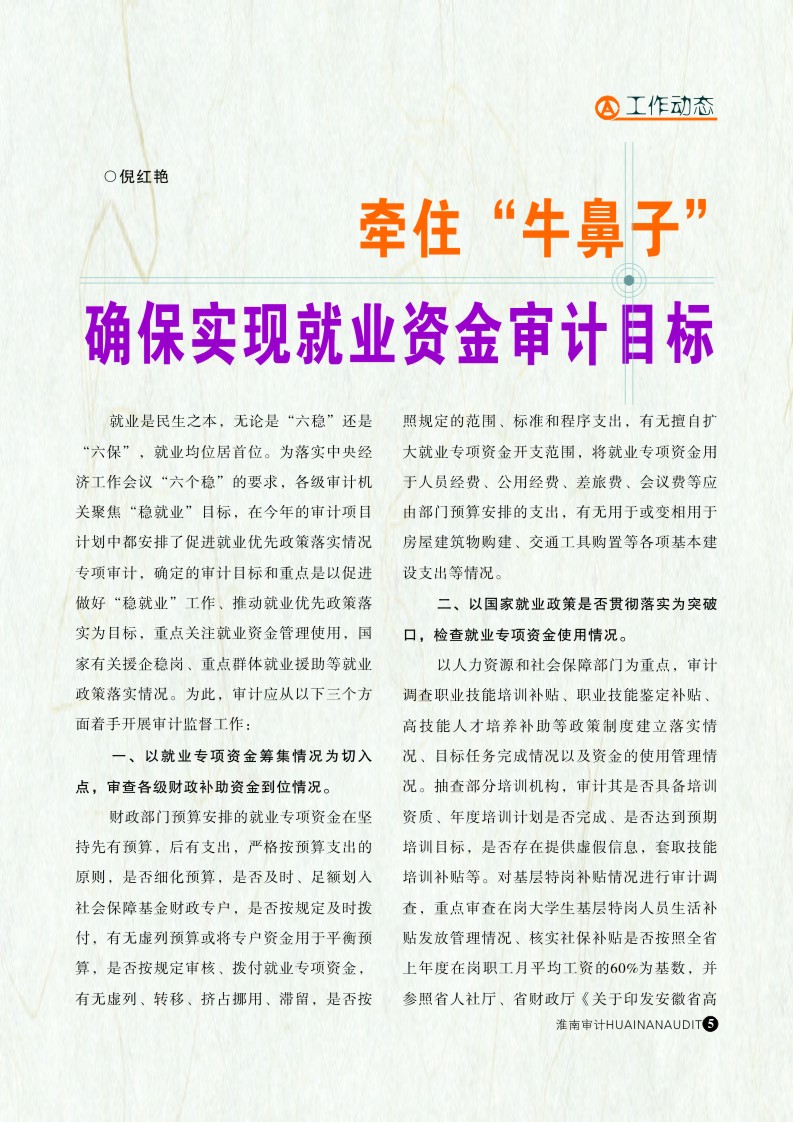 工作动态

○倪红艳

牵住“牛鼻子”

确保实现就业资金审计目标

就业是民生之本，无论是“六稳”还是“六保”，就业均位居首位。为落实中央经济工作会议“六个稳”的要求，各级审计机关聚焦“稳就业”目标，在今年的审计项目计划中都安排了促进就业优先政策落实情况专项审计，确定的审计目标和重点是以促进做好“稳就业”工作、推动就业优先政策落实为目标，重点关注就业资金管理使用，国家有关援企稳岗、重点群体就业援助等就业政策落实情况。为此，审计应从以下三个方面着手开展审计监督工作：

一、以就业专项资金筹集情况为切入点，审查各级财政补助资金到位情况。

财政部门预算安排的就业专项资金在坚持先有预算，后有支出，严格按预算支出的原则，是否细化预算，是否及时、足额划入社会保障基金财政专户，是否按规定及时拨付，有无虚列预算或将专户资金用于平衡预算，是否按规定审核、拨付就业专项资金，有无虚列、转移、挤占挪用、滞留，是否按照规定的范围、标准和程序支出，有无擅自扩大就业专项资金开支范围，将就业专项资金用于人员经费、公用经费、差旅费、会议费等应由部门预算安排的支出，有无用于或变相用于房屋建筑物购建、交通工具购置等各项基本建设支出等情况。

二、以国家就业政策是否贯彻落实为突破口，检查就业专项资金使用情况。

以人力资源和社会保障部门为重点，审计调查职业技能培训补贴、职业技能鉴定补贴、高技能人才培养补助等政策制度建立落实情况、目标任务完成情况以及资金的使用管理情况。抽查部分培训机构，审计其是否具备培训资质、年度培训计划是否完成、是否达到预期培训目标，是否存在提供虚假信息，套取技能培训补贴等。对基层特岗补贴情况进行审计调查，重点审查在岗大学生基层特岗人员生活补贴发放管理情况、核实社保补贴是否按照全省上年度在岗职工月平均工资的60%为基数，并参照省人社厅、省财政厅《关于印发安徽省高

淮南审计HUAINANAUDIT 5